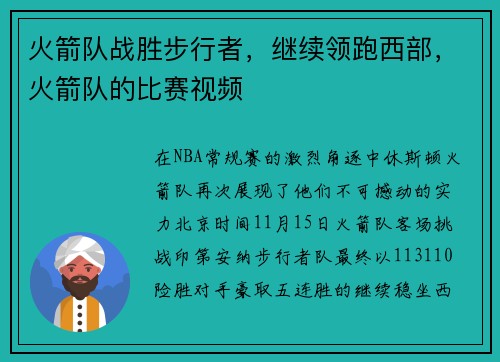 火箭队战胜步行者，继续领跑西部，火箭队的比赛视频

在NBA常规赛的激烈角逐中休斯顿火箭队再次展现了他们不可撼动的实力北京时间11月15日火箭队客场挑战印第安纳步行者队最终以113110险胜对手豪取五连胜的继续稳坐西